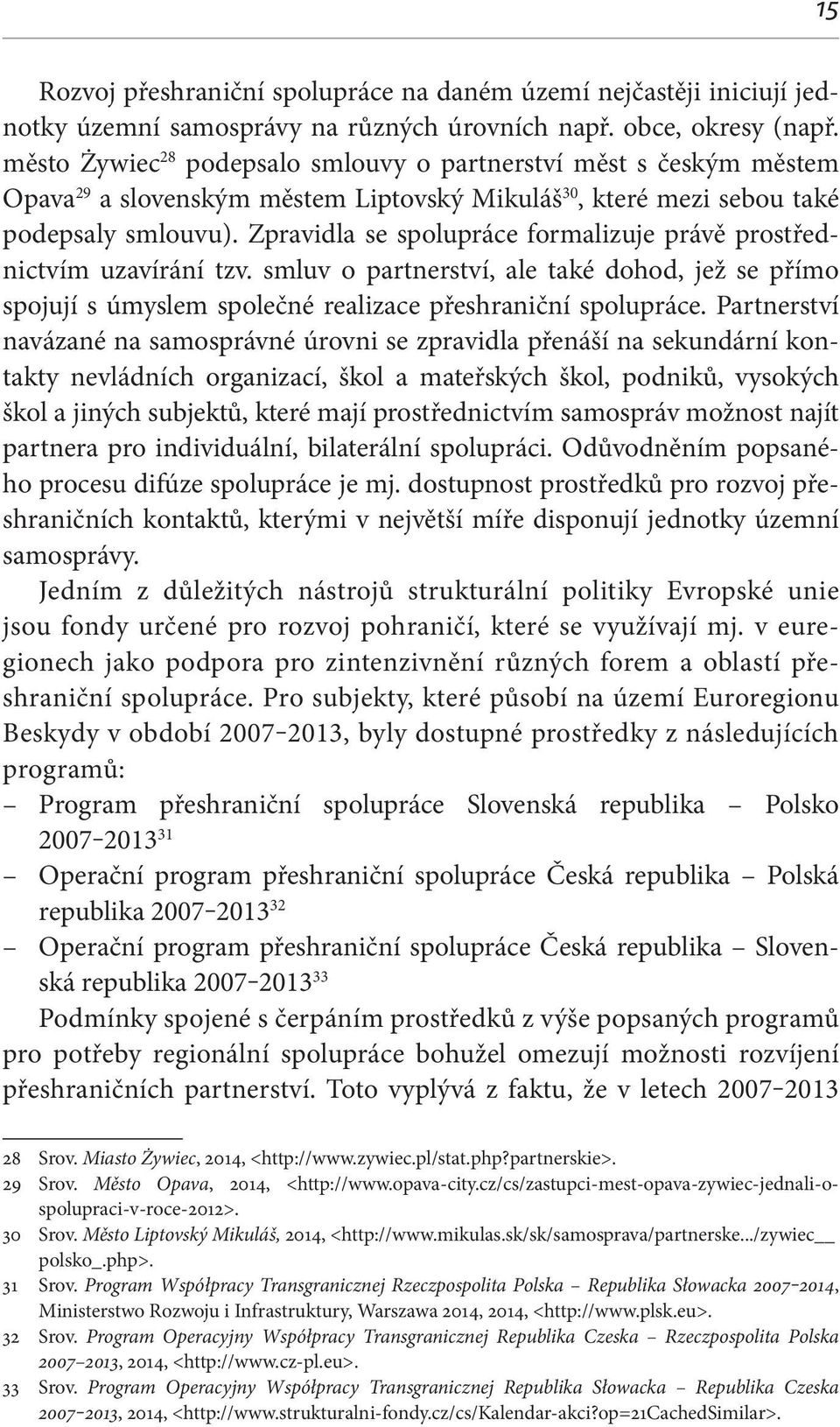 15

Rozvoj přeshraniční spolupráce na daném území nejčastěji iniciují jednotky územní samosprávy na různých úrovních např. obce, okresy (např. město Żywiec$^{28}$ podepsalo smlouvy o partnerství měst s českým městem Opava$^{29}$ a slovenským městem Liptovský Mikuláš$^{30}$, které mezi sebou také podepsaly smlouvu). Zpravidla se spolupráce formalizuje právě prostřednictvím uzavírání tzv. smluv o partnerství, ale také dohod, jež se přímo spojují s úmyslem společné realizace přeshraniční spolupráce. Partnerství navázané na samosprávné úrovni se zpravidla přenáší na sekundární kontakty nevládních organizací, škol a mateřských škol, podniků, vysokých škol a jiných subjektů, které mají prostřednictvím samospráv možnost najít partnera pro individuální, bilaterální spolupráci. Odůvodněním popsaného procesu difúze spolupráce je mj. dostupnost prostředků pro rozvoj přeshraničních kontaktů, kterými v největší míře disponují jednotky územní samosprávy.

Jedním z důležitých nástrojů strukturální politiky Evropské unie jsou fondy určené pro rozvoj pohraničí, které se využívají mj. v euregionech jako podpora pro zintenzivnění různých forem a oblastí přeshraniční spolupráce. Pro subjekty, které působí na území Euroregionu Beskydy v období 2007–2013, byly dostupné prostředky z následujících programů:

– Program přeshraniční spolupráce Slovenská republika – Polsko 2007–2013$^{31}$
– Operační program přeshraniční spolupráce Česká republika – Polská republika 2007–2013$^{32}$
– Operační program přeshraniční spolupráce Česká republika – Slovenská republika 2007–2013$^{33}$

Podmínky spojené s čerpáním prostředků z výše popsaných programů pro potřeby regionální spolupráce bohužel omezují možnosti rozvíjení přeshraničních partnerství. Toto vyplývá z faktu, že v letech 2007–2013

28 Srov. Miasto Żywiec, 2014, <http://www.zywiec.pl/stat.php?partnerskie>.
29 Srov. Město Opava, 2014, <http://www.opava-city.cz/cs/zastupci-mest-opava-zywiec-jednali-o-spolupraci-v-roce-2012>.
30 Srov. Město Liptovský Mikuláš, 2014, <http://www.mikulas.sk/sk/samosprava/partnerske.../zywiec__polsko_.php>.
31 Srov. Program Współpracy Transgranicznej Rzeczpospolita Polska – Republika Słowacka 2007–2014, Ministerstwo Rozwoju i Infrastruktury, Warszawa 2014, 2014, <http://www.plsk.eu>.
32 Srov. Program Operacyjny Współpracy Transgranicznej Republika Czeska – Rzeczpospolita Polska 2007–2013, 2014, <http://www.cz-pl.eu>.
33 Srov. Program Operacyjny Współpracy Transgranicznej Republika Słowacka – Republika Czeska 2007–2013, 2014, <http://www.strukturalni-fondy.cz/cs/Kalendar-akci?op=21CachedSimilar>.